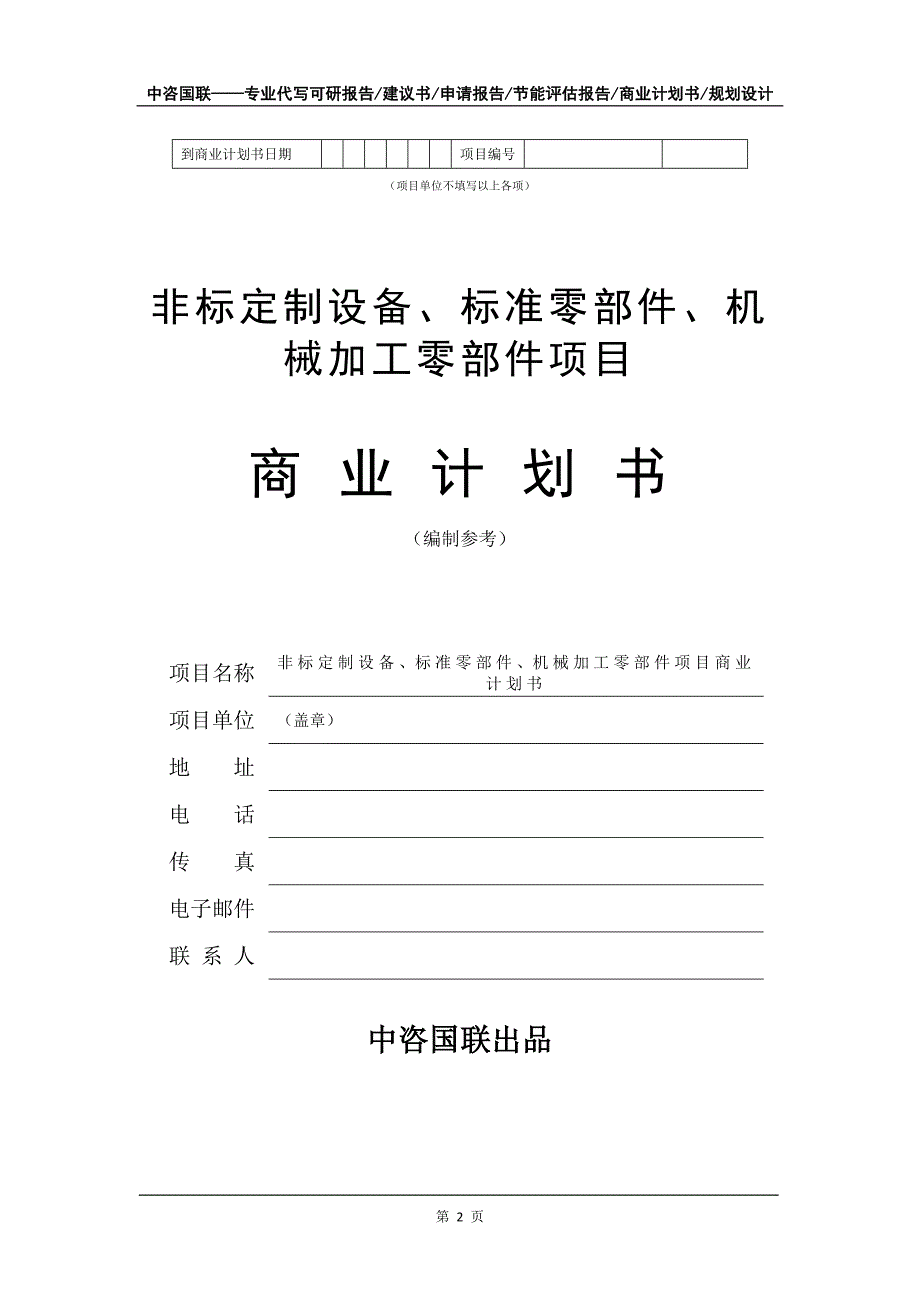 中咨国联——专业代写可研报告/建议书/申请报告/节能评估报告/商业计划书/规划设计

| 到商业计划书日期 | | | | | | | 项目编号 | | |
|---|---|---|---|---|---|---|---|---|---|

（项目单位不填写以上各项）

非标定制设备、标准零部件、机械加工零部件项目

商 业 计 划 书

（编制参考）

项目名称 非标定制设备、标准零部件、机械加工零部件项目商业计划书

项目单位 （盖章）

地 址

电 话

传 真

电子邮件

联 系 人

中咨国联出品

第 2 页